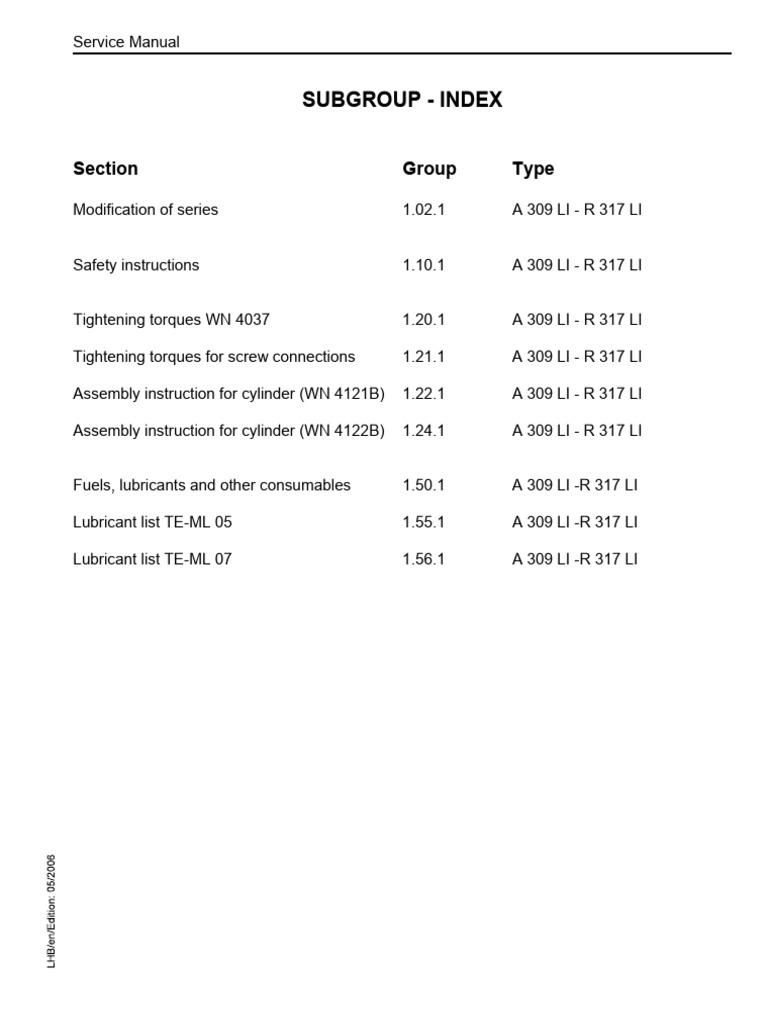 Service Manual

SUBGROUP - INDEX

| Section | Group | Type |
|---|---|---|
| Modification of series | 1.02.1 | A 309 LI - R 317 LI |
| Safety instructions | 1.10.1 | A 309 LI - R 317 LI |
| Tightening torques WN 4037 | 1.20.1 | A 309 LI - R 317 LI |
| Tightening torques for screw connections | 1.21.1 | A 309 LI - R 317 LI |
| Assembly instruction for cylinder (WN 4121B) | 1.22.1 | A 309 LI - R 317 LI |
| Assembly instruction for cylinder (WN 4122B) | 1.24.1 | A 309 LI - R 317 LI |
| Fuels, lubricants and other consumables | 1.50.1 | A 309 LI -R 317 LI |
| Lubricant list TE-ML 05 | 1.55.1 | A 309 LI -R 317 LI |
| Lubricant list TE-ML 07 | 1.56.1 | A 309 LI -R 317 LI |

LHB/en/Edition: 05/2006